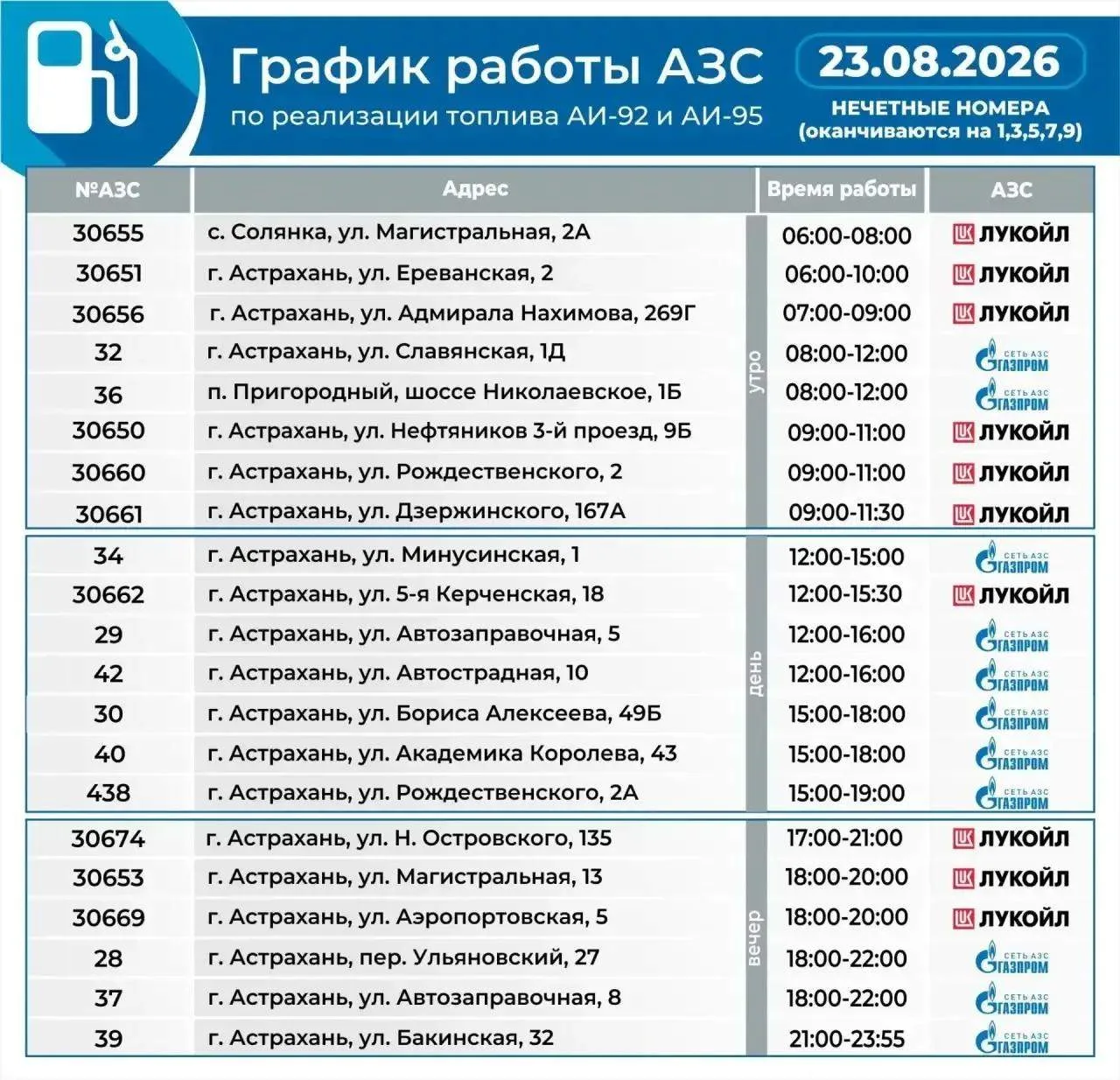 График работы АЗС
по реализации топлива АИ-92 и АИ-95

23.08.2026
НЕЧЕТНЫЕ НОМЕРА
(оканчиваются на 1,3,5,7,9)

| №АЗС | Адрес | | Время работы | АЗС |
|---|---|---|---|---|
| 30655 | с. Солянка, ул. Магистральная, 2А | утро | 06:00-08:00 | ЛУКОЙЛ |
| 30651 | г. Астрахань, ул. Ереванская, 2 | утро | 06:00-10:00 | ЛУКОЙЛ |
| 30656 | г. Астрахань, ул. Адмирала Нахимова, 269Г | утро | 07:00-09:00 | ЛУКОЙЛ |
| 32 | г. Астрахань, ул. Славянская, 1Д | утро | 08:00-12:00 | СЕТЬ АЗС ГАЗПРОМ |
| 36 | п. Пригородный, шоссе Николаевское, 1Б | утро | 08:00-12:00 | СЕТЬ АЗС ГАЗПРОМ |
| 30650 | г. Астрахань, ул. Нефтяников 3-й проезд, 9Б | утро | 09:00-11:00 | ЛУКОЙЛ |
| 30660 | г. Астрахань, ул. Рождественского, 2 | утро | 09:00-11:00 | ЛУКОЙЛ |
| 30661 | г. Астрахань, ул. Дзержинского, 167А | утро | 09:00-11:30 | ЛУКОЙЛ |
| 34 | г. Астрахань, ул. Минусинская, 1 | день | 12:00-15:00 | СЕТЬ АЗС ГАЗПРОМ |
| 30662 | г. Астрахань, ул. 5-я Керченская, 18 | день | 12:00-15:30 | ЛУКОЙЛ |
| 29 | г. Астрахань, ул. Автозаправочная, 5 | день | 12:00-16:00 | СЕТЬ АЗС ГАЗПРОМ |
| 42 | г. Астрахань, ул. Автострадная, 10 | день | 12:00-16:00 | СЕТЬ АЗС ГАЗПРОМ |
| 30 | г. Астрахань, ул. Бориса Алексеева, 49Б | день | 15:00-18:00 | СЕТЬ АЗС ГАЗПРОМ |
| 40 | г. Астрахань, ул. Академика Королева, 43 | день | 15:00-18:00 | СЕТЬ АЗС ГАЗПРОМ |
| 438 | г. Астрахань, ул. Рождественского, 2А | день | 15:00-19:00 | СЕТЬ АЗС ГАЗПРОМ |
| 30674 | г. Астрахань, ул. Н. Островского, 135 | вечер | 17:00-21:00 | ЛУКОЙЛ |
| 30653 | г. Астрахань, ул. Магистральная, 13 | вечер | 18:00-20:00 | ЛУКОЙЛ |
| 30669 | г. Астрахань, ул. Аэропортовская, 5 | вечер | 18:00-20:00 | ЛУКОЙЛ |
| 28 | г. Астрахань, пер. Ульяновский, 27 | вечер | 18:00-22:00 | СЕТЬ АЗС ГАЗПРОМ |
| 37 | г. Астрахань, ул. Автозаправочная, 8 | вечер | 18:00-22:00 | СЕТЬ АЗС ГАЗПРОМ |
| 39 | г. Астрахань, ул. Бакинская, 32 | вечер | 21:00-23:55 | СЕТЬ АЗС ГАЗПРОМ |